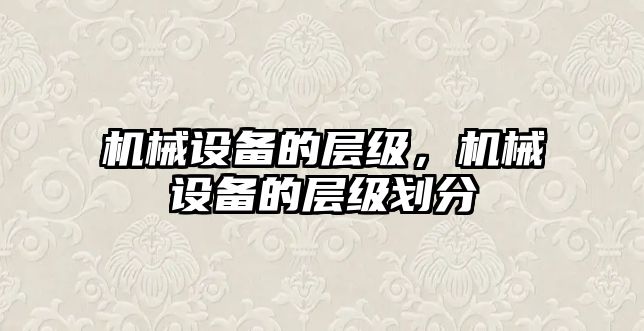 机械设备的层级，机械设备的层级划分